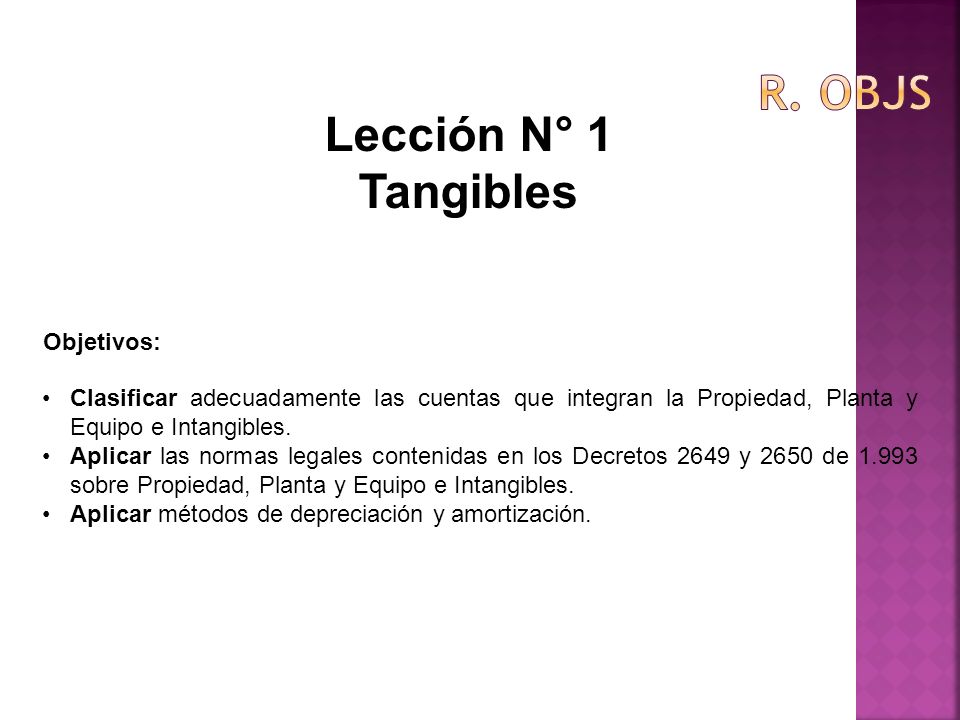 R. OBJS

Lección N° 1
Tangibles

Objetivos:

• Clasificar adecuadamente las cuentas que integran la Propiedad, Planta y Equipo e Intangibles.
• Aplicar las normas legales contenidas en los Decretos 2649 y 2650 de 1.993 sobre Propiedad, Planta y Equipo e Intangibles.
• Aplicar métodos de depreciación y amortización.